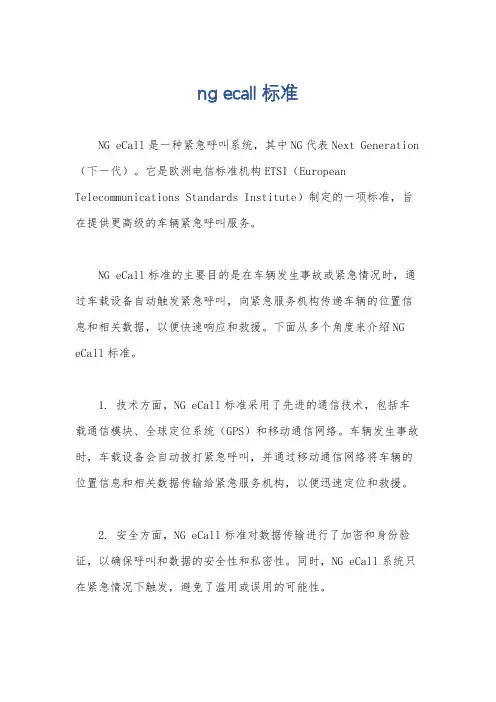 ng ecall 标准

NG eCall 是一种紧急呼叫系统，其中 NG 代表 Next Generation（下一代）。它是欧洲电信标准机构 ETSI（European Telecommunications Standards Institute）制定的一项标准，旨在提供更高级的车辆紧急呼叫服务。

NG eCall 标准的主要目的是在车辆发生事故或紧急情况时，通过车载设备自动触发紧急呼叫，向紧急服务机构传递车辆的位置信息和相关数据，以便快速响应和救援。下面从多个角度来介绍 NG eCall 标准。

1. 技术方面，NG eCall 标准采用了先进的通信技术，包括车载通信模块、全球定位系统（GPS）和移动通信网络。车辆发生事故时，车载设备会自动拨打紧急呼叫，并通过移动通信网络将车辆的位置信息和相关数据传输给紧急服务机构，以便迅速定位和救援。

2. 安全方面，NG eCall 标准对数据传输进行了加密和身份验证，以确保呼叫和数据的安全性和私密性。同时，NG eCall 系统只在紧急情况下触发，避免了滥用或误用的可能性。